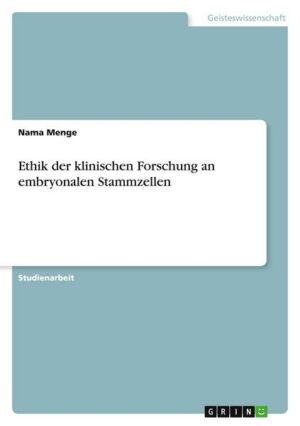 Geisteswissenschaft

Nama Menge

Ethik der klinischen Forschung an embryonalen Stammzellen

Studienarbeit

GRIN